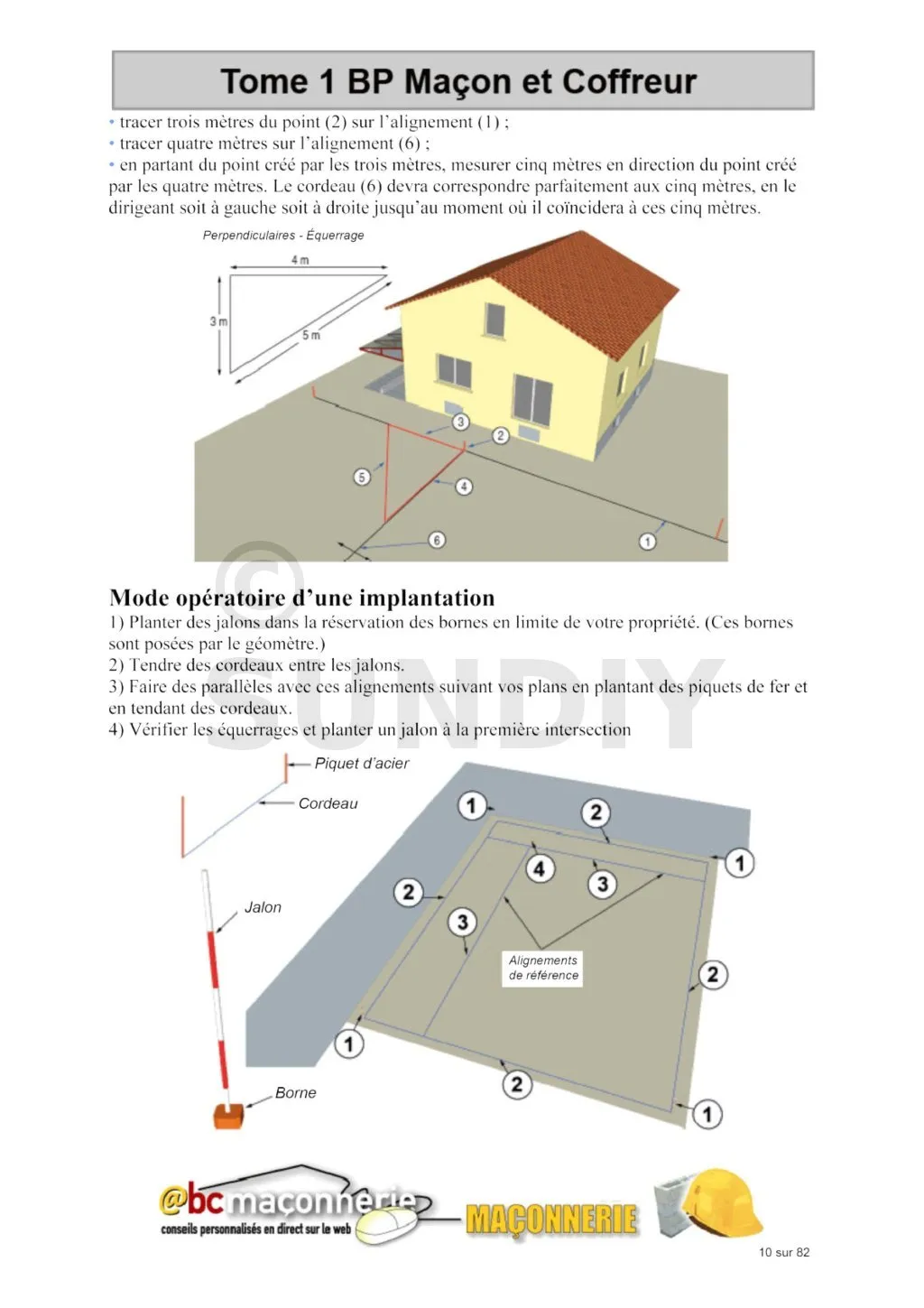 Tome 1 BP Maçon et Coffreur

• tracer trois mètres du point (2) sur l'alignement (1) ;
• tracer quatre mètres sur l'alignement (6) ;
• en partant du point créé par les trois mètres, mesurer cinq mètres en direction du point créé par les quatre mètres. Le cordeau (6) devra correspondre parfaitement aux cinq mètres, en le dirigeant soit à gauche soit à droite jusqu'au moment où il coïncidera à ces cinq mètres.

Perpendiculaires - Équerrage

4 m
3 m
5 m
3
2
5
4
6
1

©
SUNDIY

Mode opératoire d'une implantation
1) Planter des jalons dans la réservation des bornes en limite de votre propriété. (Ces bornes sont posées par le géomètre.)
2) Tendre des cordeaux entre les jalons.
3) Faire des parallèles avec ces alignements suivant vos plans en plantant des piquets de fer et en tendant des cordeaux.
4) Vérifier les équerrages et planter un jalon à la première intersection

Piquet d'acier
Cordeau
Jalon
Borne
1
2
1
4
3
2
3
Alignements de référence
2
1
2
1

@bc maçonnerie
conseils personnalisés en direct sur le web
MAÇONNERIE

10 sur 82